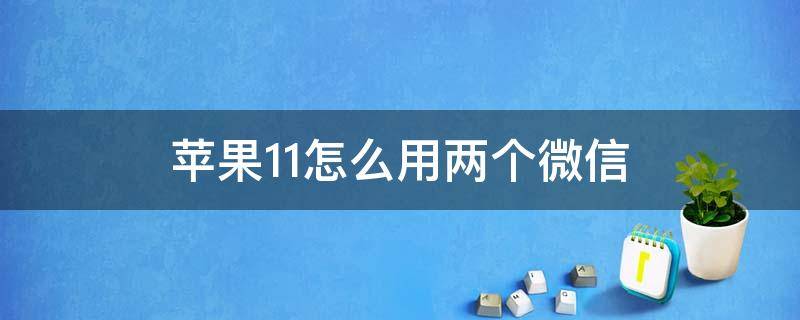 苹果11怎么用两个微信